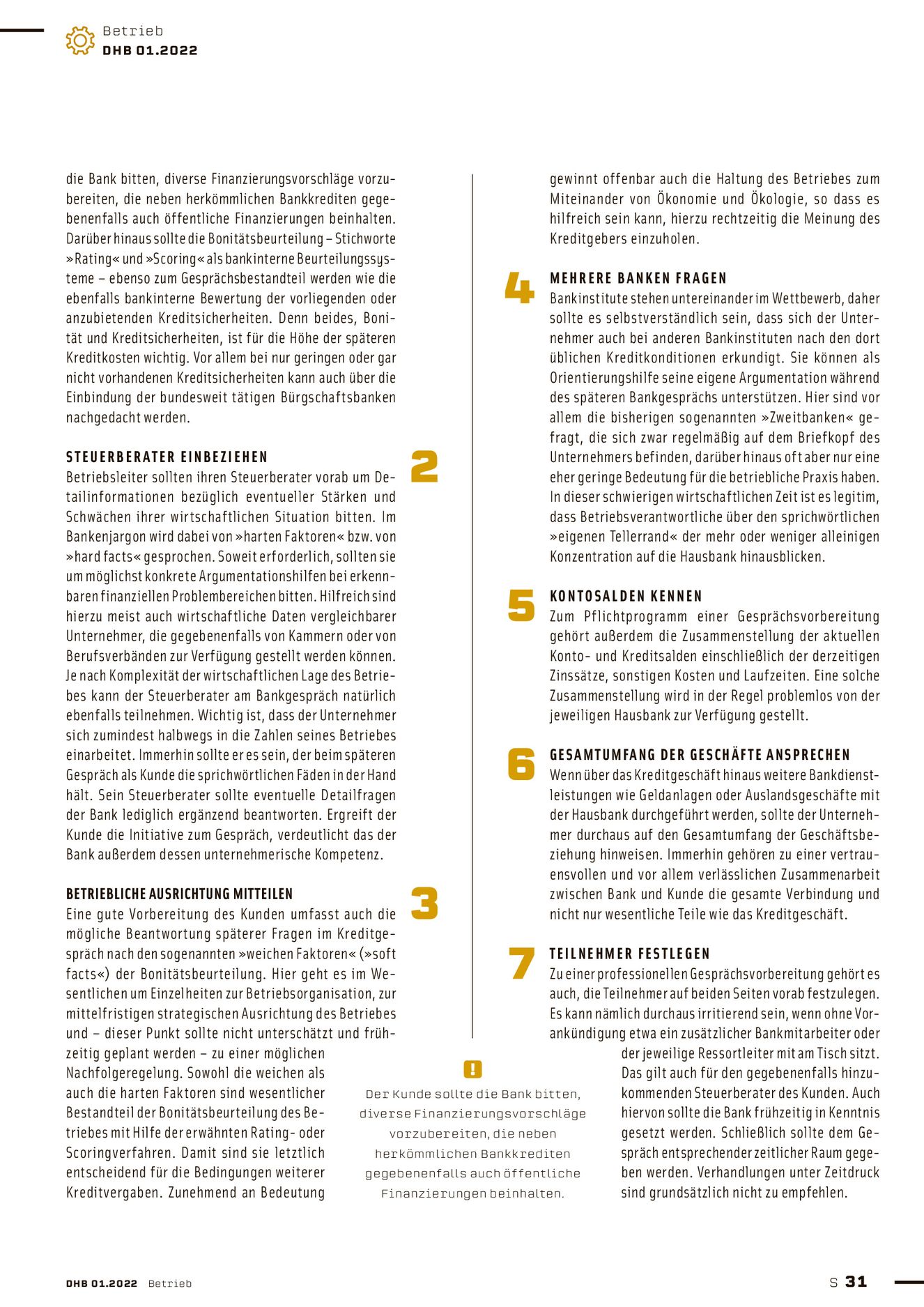 Betrieb
DHB 01.2022

die Bank bitten, diverse Finanzierungsvorschläge vorzubereiten, die neben herkömmlichen Bankkrediten gegebenenfalls auch öffentliche Finanzierungen beinhalten. Darüber hinaus sollte die Bonitätsbeurteilung – Stichworte »Rating« und »Scoring« als bankinterne Beurteilungssysteme – ebenso zum Gesprächsbestandteil werden wie die ebenfalls bankinterne Bewertung der vorliegenden oder anzubietenden Kreditsicherheiten. Denn beides, Bonität und Kreditsicherheiten, ist für die Höhe der späteren Kreditkosten wichtig. Vor allem bei nur geringen oder gar nicht vorhandenen Kreditsicherheiten kann auch über die Einbindung der bundesweit tätigen Bürgschaftsbanken nachgedacht werden.

2
STEUERBERATER EINBEZIEHEN
Betriebsleiter sollten ihren Steuerberater vorab um Detailinformationen bezüglich eventueller Stärken und Schwächen ihrer wirtschaftlichen Situation bitten. Im Bankenjargon wird dabei von »harten Faktoren« bzw. von »hard facts« gesprochen. Soweit erforderlich, sollten sie um möglichst konkrete Argumentationshilfen bei erkennbaren finanziellen Problembereichen bitten. Hilfreich sind hierzu meist auch wirtschaftliche Daten vergleichbarer Unternehmer, die gegebenenfalls von Kammern oder von Berufsverbänden zur Verfügung gestellt werden können. Je nach Komplexität der wirtschaftlichen Lage des Betriebes kann der Steuerberater am Bankgespräch natürlich ebenfalls teilnehmen. Wichtig ist, dass der Unternehmer sich zumindest halbwegs in die Zahlen seines Betriebes einarbeitet. Immerhin sollte er es sein, der beim späteren Gespräch als Kunde die sprichwörtlichen Fäden in der Hand hält. Sein Steuerberater sollte eventuelle Detailfragen der Bank lediglich ergänzend beantworten. Ergreift der Kunde die Initiative zum Gespräch, verdeutlicht das der Bank außerdem dessen unternehmerische Kompetenz.

3
BETRIEBLICHE AUSRICHTUNG MITTEILEN
Eine gute Vorbereitung des Kunden umfasst auch die mögliche Beantwortung späterer Fragen im Kreditgespräch nach den sogenannten »weichen Faktoren« (»soft facts«) der Bonitätsbeurteilung. Hier geht es im Wesentlichen um Einzelheiten zur Betriebsorganisation, zur mittelfristigen strategischen Ausrichtung des Betriebes und – dieser Punkt sollte nicht unterschätzt und frühzeitig geplant werden – zu einer möglichen Nachfolgeregelung. Sowohl die weichen als auch die harten Faktoren sind wesentlicher Bestandteil der Bonitätsbeurteilung des Betriebes mit Hilfe der erwähnten Rating- oder Scoringverfahren. Damit sind sie letztlich entscheidend für die Bedingungen weiterer Kreditvergaben. Zunehmend an Bedeutung gewinnt offenbar auch die Haltung des Betriebes zum Miteinander von Ökonomie und Ökologie, so dass es hilfreich sein kann, hierzu rechtzeitig die Meinung des Kreditgebers einzuholen.

4
MEHRERE BANKEN FRAGEN
Bankinstitute stehen untereinander im Wettbewerb, daher sollte es selbstverständlich sein, dass sich der Unternehmer auch bei anderen Bankinstituten nach den dort üblichen Kreditkonditionen erkundigt. Sie können als Orientierungshilfe seine eigene Argumentation während des späteren Bankgesprächs unterstützen. Hier sind vor allem die bisherigen sogenannten »Zweitbanken« gefragt, die sich zwar regelmäßig auf dem Briefkopf des Unternehmers befinden, darüber hinaus oft aber nur eine eher geringe Bedeutung für die betriebliche Praxis haben. In dieser schwierigen wirtschaftlichen Zeit ist es legitim, dass Betriebsverantwortliche über den sprichwörtlichen »eigenen Tellerrand« der mehr oder weniger alleinigen Konzentration auf die Hausbank hinausblicken.

5
KONTOSALDEN KENNEN
Zum Pflichtprogramm einer Gesprächsvorbereitung gehört außerdem die Zusammenstellung der aktuellen Konto- und Kreditsalden einschließlich der derzeitigen Zinssätze, sonstigen Kosten und Laufzeiten. Eine solche Zusammenstellung wird in der Regel problemlos von der jeweiligen Hausbank zur Verfügung gestellt.

6
GESAMTUMFANG DER GESCHÄFTE ANSPRECHEN
Wenn über das Kreditgeschäft hinaus weitere Bankdienstleistungen wie Geldanlagen oder Auslandsgeschäfte mit der Hausbank durchgeführt werden, sollte der Unternehmer durchaus auf den Gesamtumfang der Geschäftsbeziehung hinweisen. Immerhin gehören zu einer vertrauensvollen und vor allem verlässlichen Zusammenarbeit zwischen Bank und Kunde die gesamte Verbindung und nicht nur wesentliche Teile wie das Kreditgeschäft.

7
TEILNEHMER FESTLEGEN
Zu einer professionellen Gesprächsvorbereitung gehört es auch, die Teilnehmer auf beiden Seiten vorab festzulegen. Es kann nämlich durchaus irritierend sein, wenn ohne Vorankündigung etwa ein zusätzlicher Bankmitarbeiter oder der jeweilige Ressortleiter mit am Tisch sitzt. Das gilt auch für den gegebenenfalls hinzukommenden Steuerberater des Kunden. Auch hiervon sollte die Bank frühzeitig in Kenntnis gesetzt werden. Schließlich sollte dem Gespräch entsprechender zeitlicher Raum gegeben werden. Verhandlungen unter Zeitdruck sind grundsätzlich nicht zu empfehlen.

!
Der Kunde sollte die Bank bitten, diverse Finanzierungsvorschläge vorzubereiten, die neben herkömmlichen Bankkrediten gegebenenfalls auch öffentliche Finanzierungen beinhalten.

DHB 01.2022 Betrieb
S 31